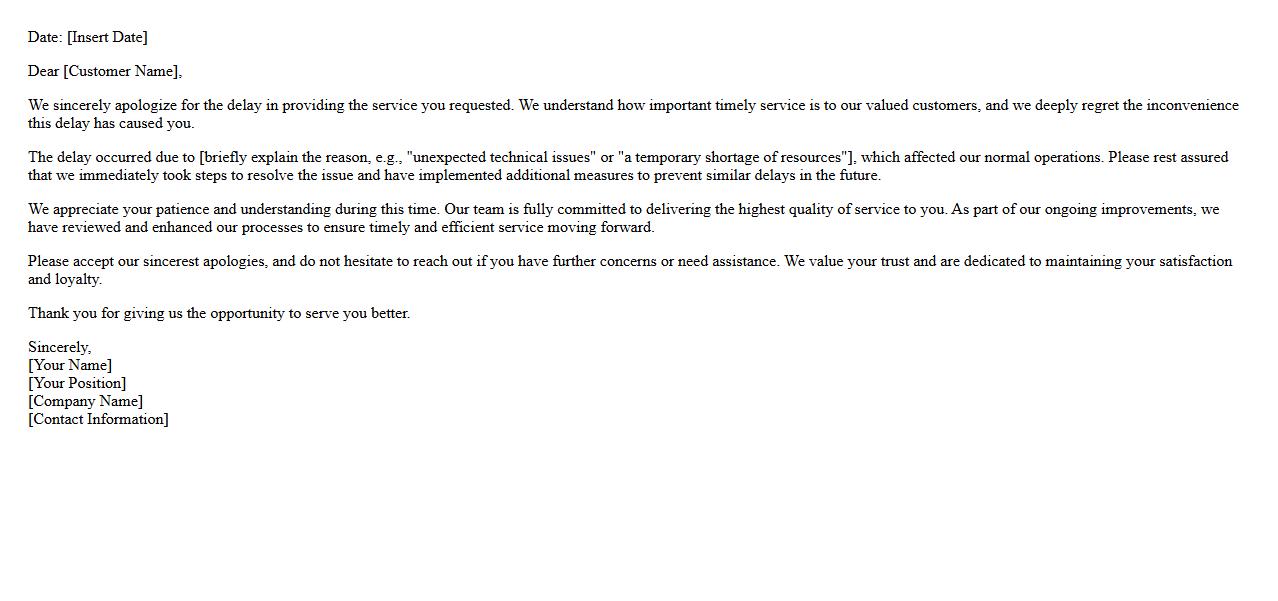 Date: [Insert Date]

Dear [Customer Name],

We sincerely apologize for the delay in providing the service you requested. We understand how important timely service is to our valued customers, and we deeply regret the inconvenience this delay has caused you.

The delay occurred due to [briefly explain the reason, e.g., "unexpected technical issues" or "a temporary shortage of resources"], which affected our normal operations. Please rest assured that we immediately took steps to resolve the issue and have implemented additional measures to prevent similar delays in the future.

We appreciate your patience and understanding during this time. Our team is fully committed to delivering the highest quality of service to you. As part of our ongoing improvements, we have reviewed and enhanced our processes to ensure timely and efficient service moving forward.

Please accept our sincerest apologies, and do not hesitate to reach out if you have further concerns or need assistance. We value your trust and are dedicated to maintaining your satisfaction and loyalty.

Thank you for giving us the opportunity to serve you better.

Sincerely,
[Your Name]
[Your Position]
[Company Name]
[Contact Information]